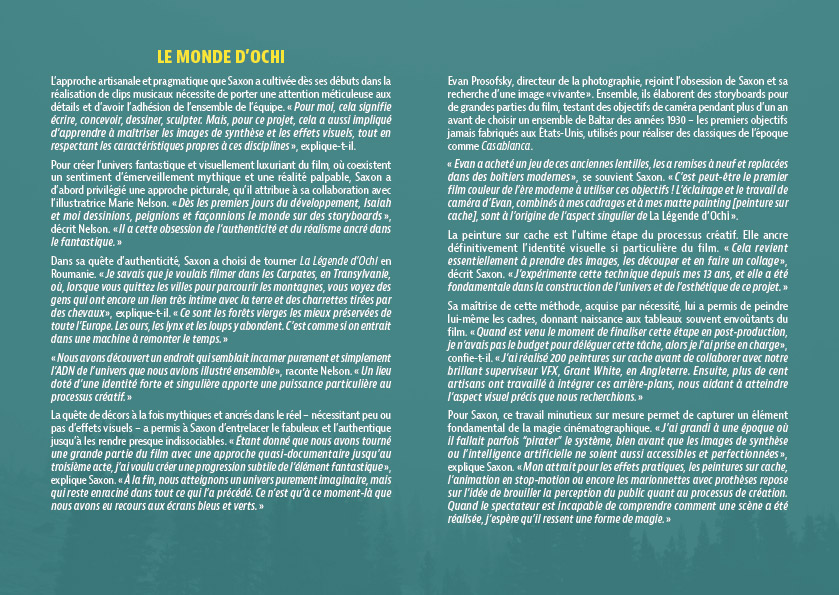 LE MONDE D'OCHI

L'approche artisanale et pragmatique que Saxon a cultivée dès ses débuts dans la réalisation de clips musicaux nécessite de porter une attention méticuleuse aux détails et d'avoir l'adhésion de l'ensemble de l'équipe. « Pour moi, cela signifie écrire, concevoir, dessiner, sculpter. Mais, pour ce projet, cela a aussi impliqué d'apprendre à maîtriser les images de synthèse et les effets visuels, tout en respectant les caractéristiques propres à ces disciplines », explique-t-il.

Pour créer l'univers fantastique et visuellement luxuriant du film, où coexistent un sentiment d'émerveillement mythique et une réalité palpable, Saxon a d'abord privilégié une approche picturale, qu'il attribue à sa collaboration avec l'illustratrice Marie Nelson. « Dès les premiers jours du développement, Isaiah et moi dessinions, peignions et façonnions le monde sur des storyboards », décrit Nelson. « Il a cette obsession de l'authenticité et du réalisme ancré dans le fantastique. »

Dans sa quête d'authenticité, Saxon a choisi de tourner La Légende d'Ochi en Roumanie. « Je savais que je voulais filmer dans les Carpates, en Transylvanie, où, lorsque vous quittez les villes pour parcourir les montagnes, vous voyez des gens qui ont encore un lien très intime avec la terre et des charrettes tirées par des chevaux », explique-t-il. « Ce sont les forêts vierges les mieux préservées de toute l'Europe. Les ours, les lynx et les loups y abondent. C'est comme si on entrait dans une machine à remonter le temps. »

« Nous avons découvert un endroit qui semblait incarner purement et simplement l'ADN de l'univers que nous avions illustré ensemble », raconte Nelson. « Un lieu doté d'une identité forte et singulière apporte une puissance particulière au processus créatif. »

La quête de décors à la fois mythiques et ancrés dans le réel – nécessitant peu ou pas d'effets visuels – a permis à Saxon d'entrelacer le fabuleux et l'authentique jusqu'à les rendre presque indissociables. « Étant donné que nous avons tourné une grande partie du film avec une approche quasi-documentaire jusqu'au troisième acte, j'ai voulu créer une progression subtile de l'élément fantastique », explique Saxon. « À la fin, nous atteignons un univers purement imaginaire, mais qui reste enraciné dans tout ce qui l'a précédé. Ce n'est qu'à ce moment-là que nous avons eu recours aux écrans bleus et verts. »

Evan Prosofsky, directeur de la photographie, rejoint l'obsession de Saxon et sa recherche d'une image « vivante ». Ensemble, ils élaborent des storyboards pour de grandes parties du film, testant des objectifs de caméra pendant plus d'un an avant de choisir un ensemble de Baltar des années 1930 – les premiers objectifs jamais fabriqués aux États-Unis, utilisés pour réaliser des classiques de l'époque comme Casablanca.

« Evan a acheté un jeu de ces anciennes lentilles, les a remises à neuf et replacées dans des boîtiers modernes », se souvient Saxon. « C'est peut-être le premier film couleur de l'ère moderne à utiliser ces objectifs ! L'éclairage et le travail de caméra d'Evan, combinés à mes cadrages et à mes matte painting [peinture sur cache], sont à l'origine de l'aspect singulier de La Légende d'Ochi ».

La peinture sur cache est l'ultime étape du processus créatif. Elle ancre définitivement l'identité visuelle si particulière du film. « Cela revient essentiellement à prendre des images, les découper et en faire un collage », décrit Saxon. « J'expérimente cette technique depuis mes 13 ans, et elle a été fondamentale dans la construction de l'univers et de l'esthétique de ce projet. »

Sa maîtrise de cette méthode, acquise par nécessité, lui a permis de peindre lui-même les cadres, donnant naissance aux tableaux souvent envoûtants du film. « Quand est venu le moment de finaliser cette étape en post-production, je n'avais pas le budget pour déléguer cette tâche, alors je l'ai prise en charge », confie-t-il. « J'ai réalisé 200 peintures sur cache avant de collaborer avec notre brillant superviseur VFX, Grant White, en Angleterre. Ensuite, plus de cent artisans ont travaillé à intégrer ces arrière-plans, nous aidant à atteindre l'aspect visuel précis que nous recherchions. »

Pour Saxon, ce travail minutieux sur mesure permet de capturer un élément fondamental de la magie cinématographique. « J'ai grandi à une époque où il fallait parfois "pirater" le système, bien avant que les images de synthèse ou l'intelligence artificielle ne soient aussi accessibles et perfectionnées », explique Saxon. « Mon attrait pour les effets pratiques, les peintures sur cache, l'animation en stop-motion ou encore les marionnettes avec prothèses repose sur l'idée de brouiller la perception du public quant au processus de création. Quand le spectateur est incapable de comprendre comment une scène a été réalisée, j'espère qu'il ressent une forme de magie. »